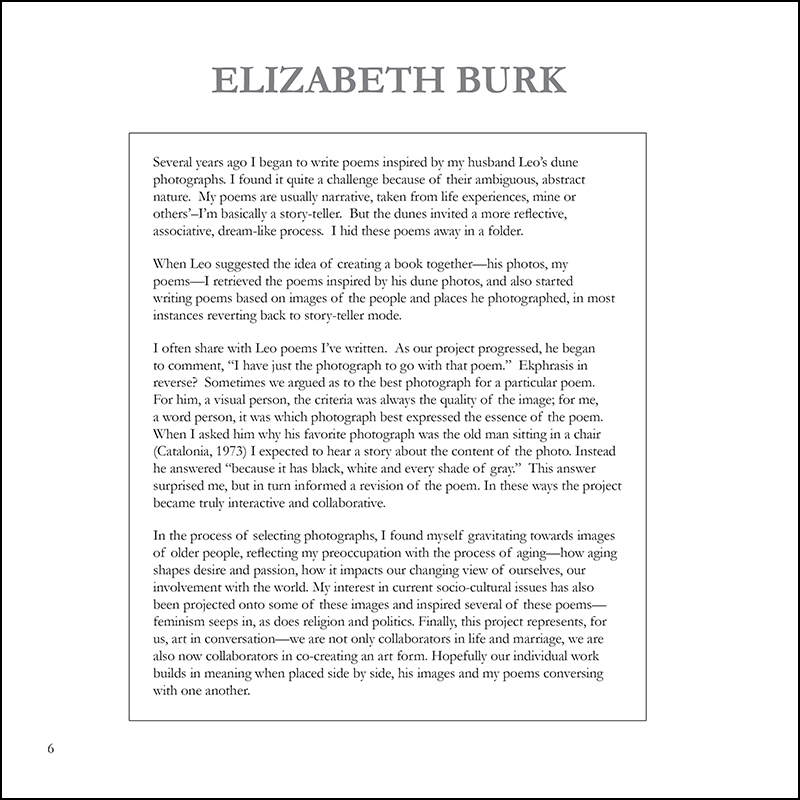 ELIZABETH BURK

Several years ago I began to write poems inspired by my husband Leo's dune photographs. I found it quite a challenge because of their ambiguous, abstract nature. My poems are usually narrative, taken from life experiences, mine or others'–I'm basically a story-teller. But the dunes invited a more reflective, associative, dream-like process. I hid these poems away in a folder.

When Leo suggested the idea of creating a book together—his photos, my poems—I retrieved the poems inspired by his dune photos, and also started writing poems based on images of the people and places he photographed, in most instances reverting back to story-teller mode.

I often share with Leo poems I've written. As our project progressed, he began to comment, "I have just the photograph to go with that poem." Ekphrasis in reverse? Sometimes we argued as to the best photograph for a particular poem. For him, a visual person, the criteria was always the quality of the image; for me, a word person, it was which photograph best expressed the essence of the poem. When I asked him why his favorite photograph was the old man sitting in a chair (Catalonia, 1973) I expected to hear a story about the content of the photo. Instead he answered "because it has black, white and every shade of gray." This answer surprised me, but in turn informed a revision of the poem. In these ways the project became truly interactive and collaborative.

In the process of selecting photographs, I found myself gravitating towards images of older people, reflecting my preoccupation with the process of aging—how aging shapes desire and passion, how it impacts our changing view of ourselves, our involvement with the world. My interest in current socio-cultural issues has also been projected onto some of these images and inspired several of these poems—feminism seeps in, as does religion and politics. Finally, this project represents, for us, art in conversation—we are not only collaborators in life and marriage, we are also now collaborators in co-creating an art form. Hopefully our individual work builds in meaning when placed side by side, his images and my poems conversing with one another.

6